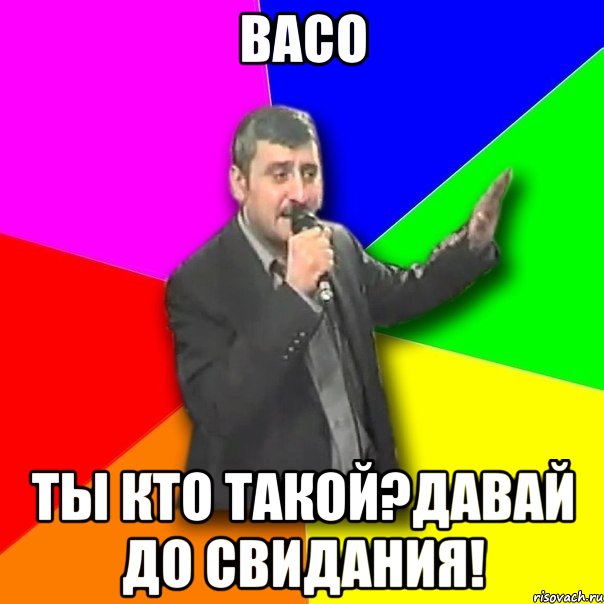 ВАСО

ТЫ КТО ТАКОЙ?ДАВАЙ ДО СВИДАНИЯ!

risovach.ru